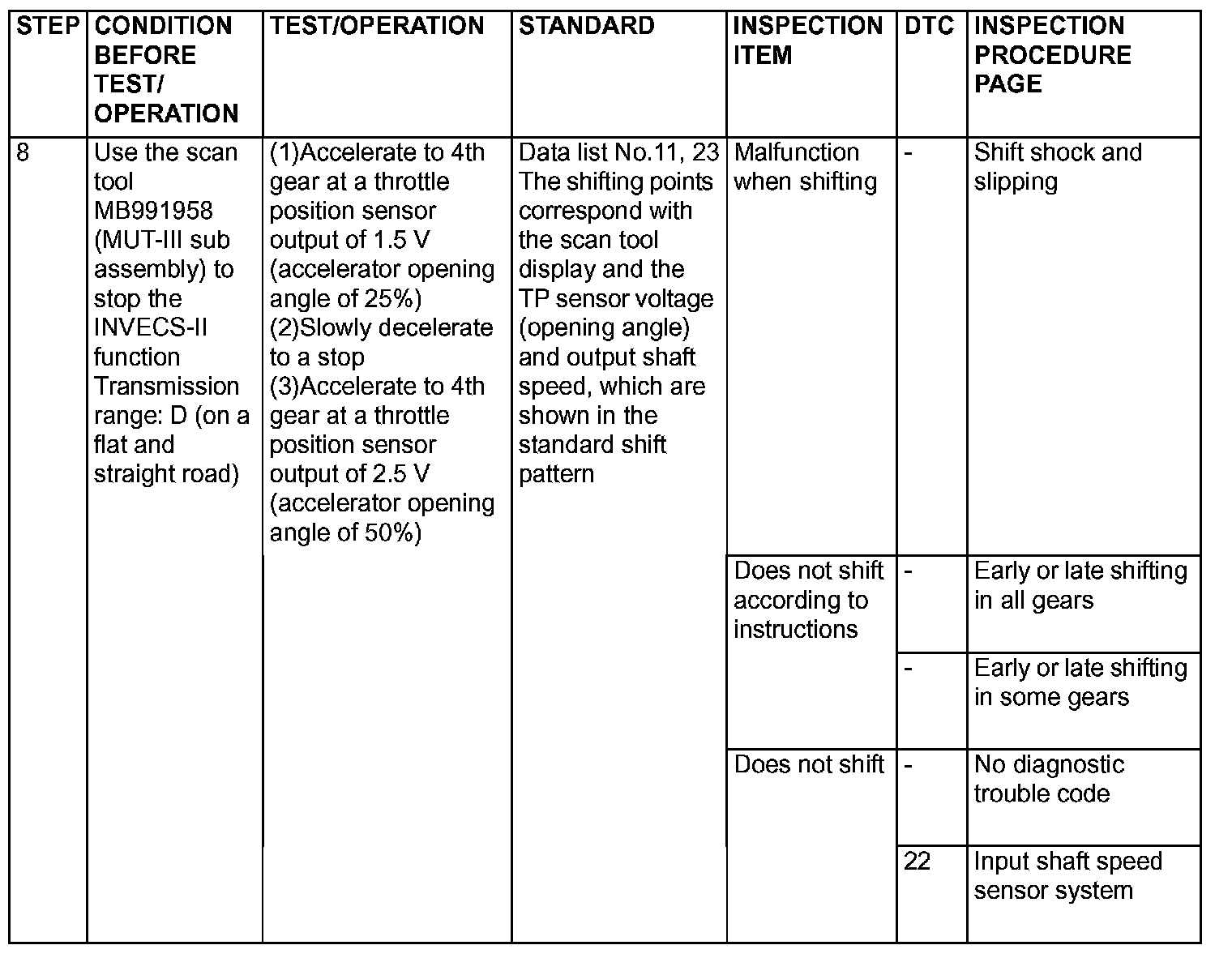 | STEP | CONDITION BEFORE TEST/ OPERATION | TEST/OPERATION | STANDARD | INSPECTION ITEM | DTC | INSPECTION PROCEDURE PAGE |
|---|---|---|---|---|---|---|
| 8 | Use the scan tool MB991958 (MUT-III sub assembly) to stop the INVECS-II function Transmission range: D (on a flat and straight road) | (1)Accelerate to 4th gear at a throttle position sensor output of 1.5 V (accelerator opening angle of 25%) (2)Slowly decelerate to a stop (3)Accelerate to 4th gear at a throttle position sensor output of 2.5 V (accelerator opening angle of 50%) | Data list No.11, 23 The shifting points correspond with the scan tool display and the TP sensor voltage (opening angle) and output shaft speed, which are shown in the standard shift pattern | Malfunction when shifting | - | Shift shock and slipping |
| | | | | Does not shift according to instructions | - | Early or late shifting in all gears |
| | | | | | - | Early or late shifting in some gears |
| | | | | Does not shift | - | No diagnostic trouble code |
| | | | | | 22 | Input shaft speed sensor system |